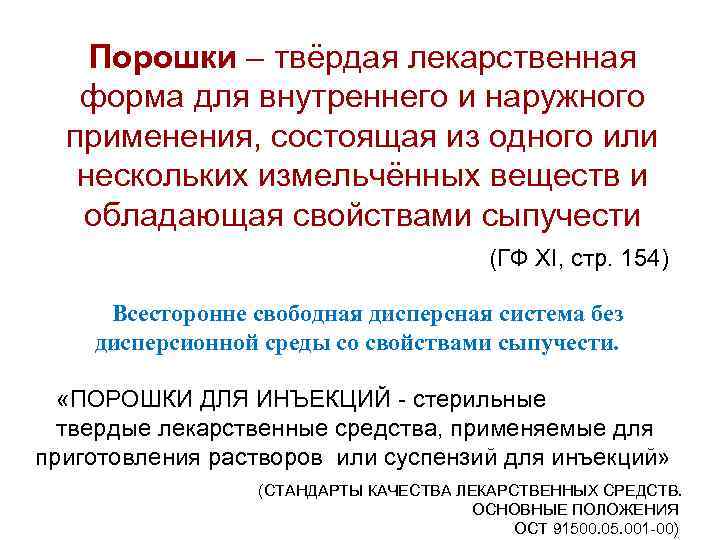 Порошки – твёрдая лекарственная форма для внутреннего и наружного применения, состоящая из одного или нескольких измельчённых веществ и обладающая свойствами сыпучести

(ГФ XI, стр. 154)

Всесторонне свободная дисперсная система без дисперсионной среды со свойствами сыпучести.

«ПОРОШКИ ДЛЯ ИНЪЕКЦИЙ - стерильные твердые лекарственные средства, применяемые для приготовления растворов или суспензий для инъекций»

(СТАНДАРТЫ КАЧЕСТВА ЛЕКАРСТВЕННЫХ СРЕДСТВ.
ОСНОВНЫЕ ПОЛОЖЕНИЯ
ОСТ 91500.05.001-00)